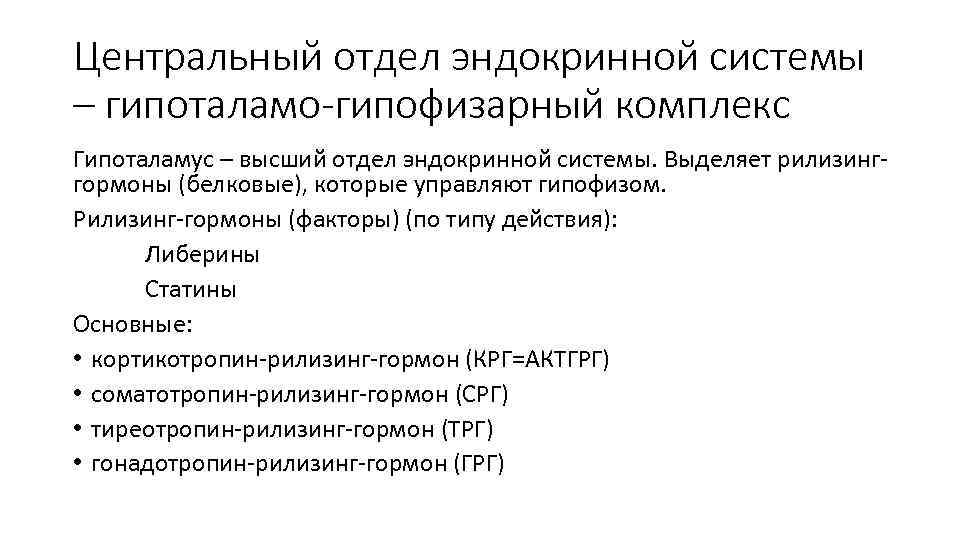 Центральный отдел эндокринной системы – гипоталамо-гипофизарный комплекс

Гипоталамус – высший отдел эндокринной системы. Выделяет рилизинг-гормоны (белковые), которые управляют гипофизом.

Рилизинг-гормоны (факторы) (по типу действия):

Либерины

Статины

Основные:

• кортикотропин-рилизинг-гормон (КРГ=АКТГРГ)
• соматотропин-рилизинг-гормон (СРГ)
• тиреотропин-рилизинг-гормон (ТРГ)
• гонадотропин-рилизинг-гормон (ГРГ)